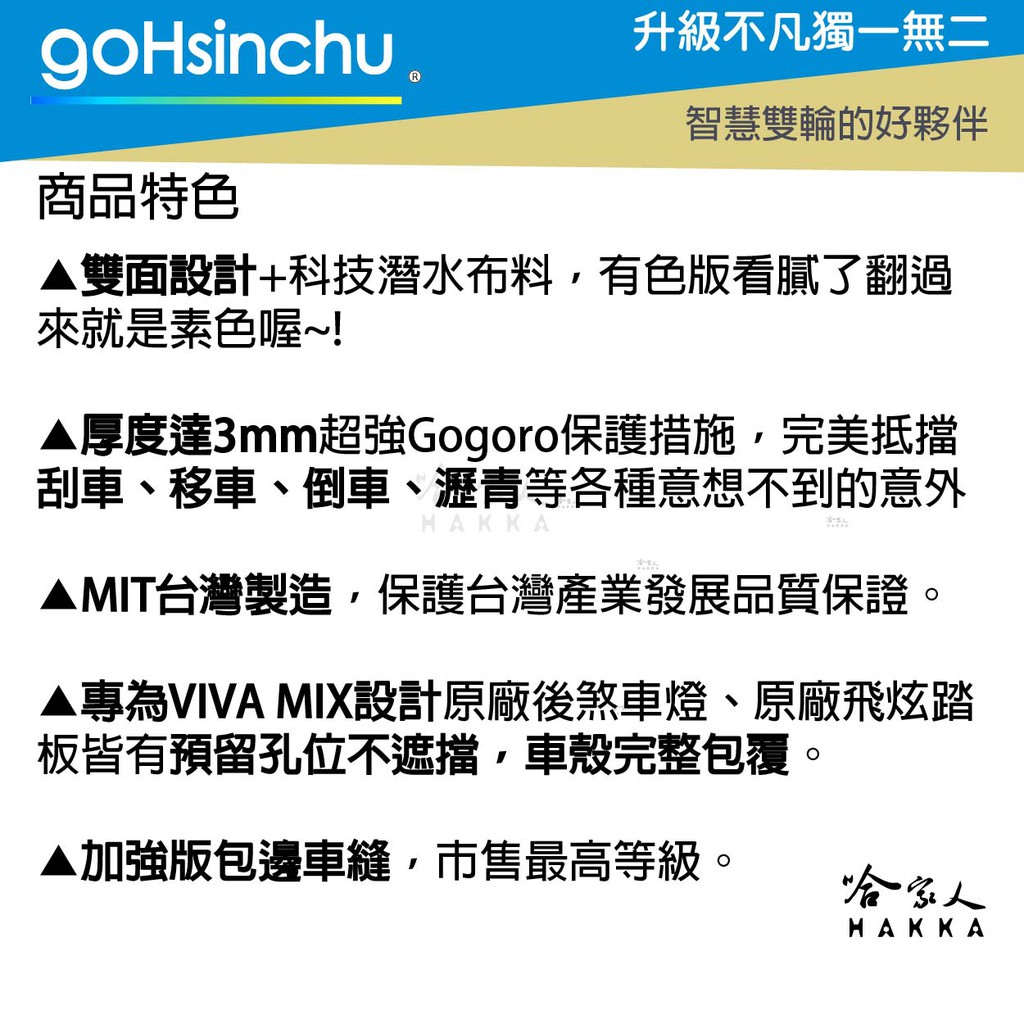 goHsinchu®

升級不凡獨一無二

智慧雙輪的好夥伴

商品特色

▲雙面設計+科技潛水布料，有色版看膩了翻過來就是素色喔~!

▲厚度達3mm超強Gogoro保護措施，完美抵擋刮車、移車、倒車、瀝青等各種意想不到的意外

▲MIT台灣製造，保護台灣產業發展品質保證。

▲專為VIVA MIX設計原廠後煞車燈、原廠飛炫踏板皆有預留孔位不遮擋，車殼完整包覆。

▲加強版包邊車縫，市售最高等級。

哈家人
HAKKA